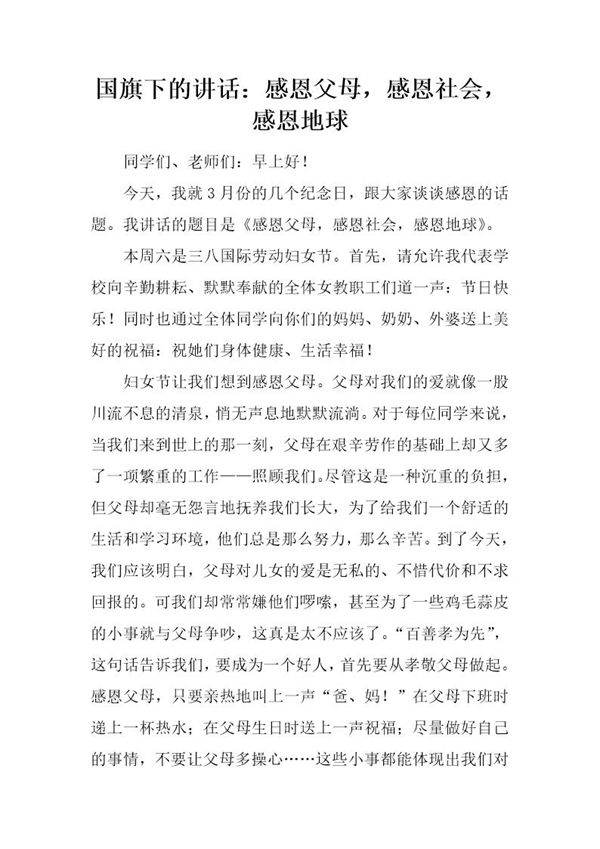 国旗下的讲话：感恩父母，感恩社会，感恩地球

同学们、老师们：早上好！

今天，我就3月份的几个纪念日，跟大家谈谈感恩的话题。我讲话的题目是《感恩父母，感恩社会，感恩地球》。

本周六是三八国际劳动妇女节。首先，请允许我代表学校向辛勤耕耘、默默奉献的全体女教职工们道一声：节日快乐！同时也通过全体同学向你们的妈妈、奶奶、外婆送上美好的祝福：祝她们身体健康、生活幸福！

妇女节让我们想到感恩父母。父母对我们的爱就像一股川流不息的清泉，悄无声息地默默流淌。对于每位同学来说，当我们来到世上的那一刻，父母在艰辛劳作的基础上却又多了一项繁重的工作——照顾我们。尽管这是一种沉重的负担，但父母却毫无怨言地抚养我们长大，为了给我们一个舒适的生活和学习环境，他们总是那么努力，那么辛苦。到了今天，我们应该明白，父母对儿女的爱是无私的、不惜代价和不求回报的。可我们却常常嫌他们啰嗦，甚至为了一些鸡毛蒜皮的小事就与父母争吵，这真是太不应该了。“百善孝为先”，这句话告诉我们，要成为一个好人，首先要从孝敬父母做起。感恩父母，只要亲热地叫上一声“爸、妈！”在父母下班时递上一杯热水；在父母生日时送上一声祝福；尽量做好自己的事情，不要让父母多操心……这些小事都能体现出我们对